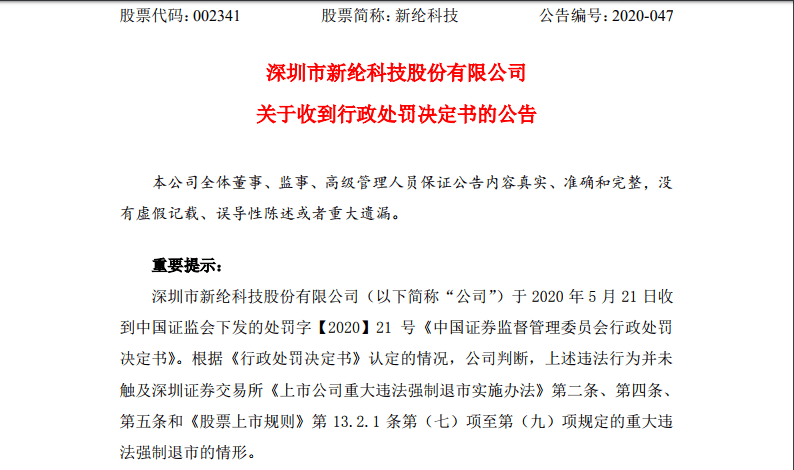 股票代码：002341　　股票简称：新纶科技　　公告编号：2020-047

深圳市新纶科技股份有限公司
关于收到行政处罚决定书的公告

本公司全体董事、监事、高级管理人员保证公告内容真实、准确和完整，没有虚假记载、误导性陈述或者重大遗漏。

重要提示：
深圳市新纶科技股份有限公司（以下简称“公司”）于 2020 年 5 月 21 日收到中国证监会下发的处罚字【2020】21 号《中国证券监督管理委员会行政处罚决定书》。根据《行政处罚决定书》认定的情况，公司判断，上述违法行为并未触及深圳证券交易所《上市公司重大违法强制退市实施办法》第二条、第四条、第五条和《股票上市规则》第 13.2.1 条第（七）项至第（九）项规定的重大违法强制退市的情形。